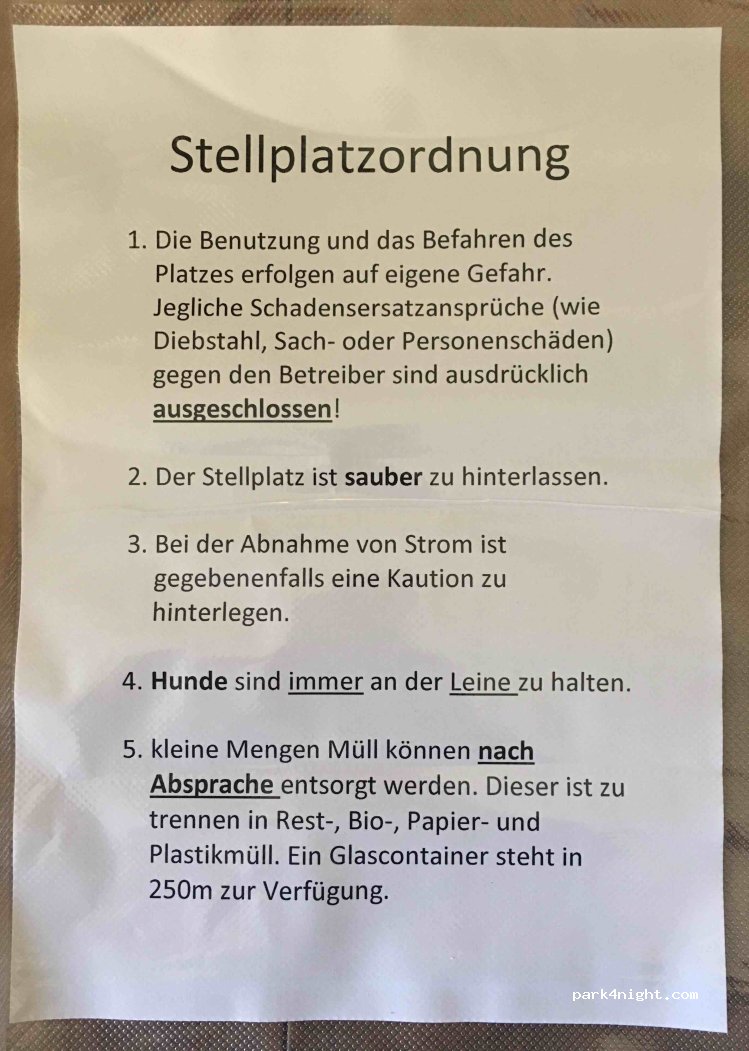 Stellplatzordnung

1. Die Benutzung und das Befahren des Platzes erfolgen auf eigene Gefahr. Jegliche Schadensersatzansprüche (wie Diebstahl, Sach- oder Personenschäden) gegen den Betreiber sind ausdrücklich ausgeschlossen!

2. Der Stellplatz ist sauber zu hinterlassen.

3. Bei der Abnahme von Strom ist gegebenenfalls eine Kaution zu hinterlegen.

4. Hunde sind immer an der Leine zu halten.

5. kleine Mengen Müll können nach Absprache entsorgt werden. Dieser ist zu trennen in Rest-, Bio-, Papier- und Plastikmüll. Ein Glascontainer steht in 250m zur Verfügung.

park4night.com